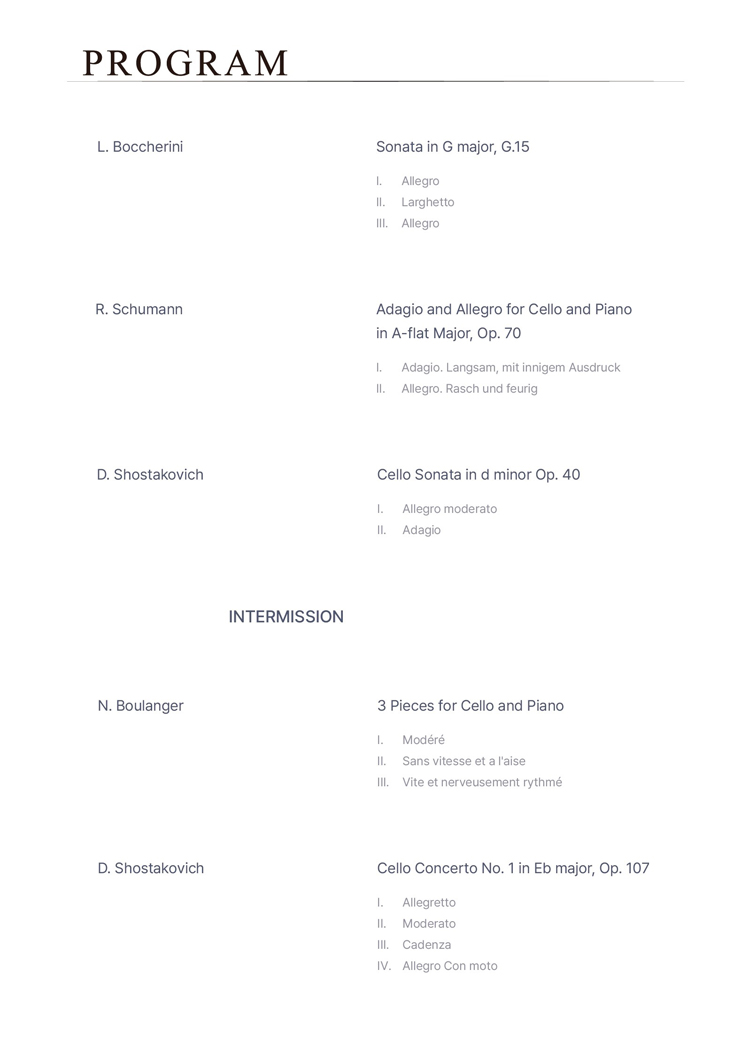 PROGRAM

L. Boccherini

Sonata in G major, G.15

I. Allegro
II. Larghetto
III. Allegro

R. Schumann

Adagio and Allegro for Cello and Piano in A-flat Major, Op. 70

I. Adagio. Langsam, mit innigem Ausdruck
II. Allegro. Rasch und feurig

D. Shostakovich

Cello Sonata in d minor Op. 40

I. Allegro moderato
II. Adagio

INTERMISSION

N. Boulanger

3 Pieces for Cello and Piano

I. Modéré
II. Sans vitesse et a l'aise
III. Vite et nerveusement rythmé

D. Shostakovich

Cello Concerto No. 1 in Eb major, Op. 107

I. Allegretto
II. Moderato
III. Cadenza
IV. Allegro Con moto